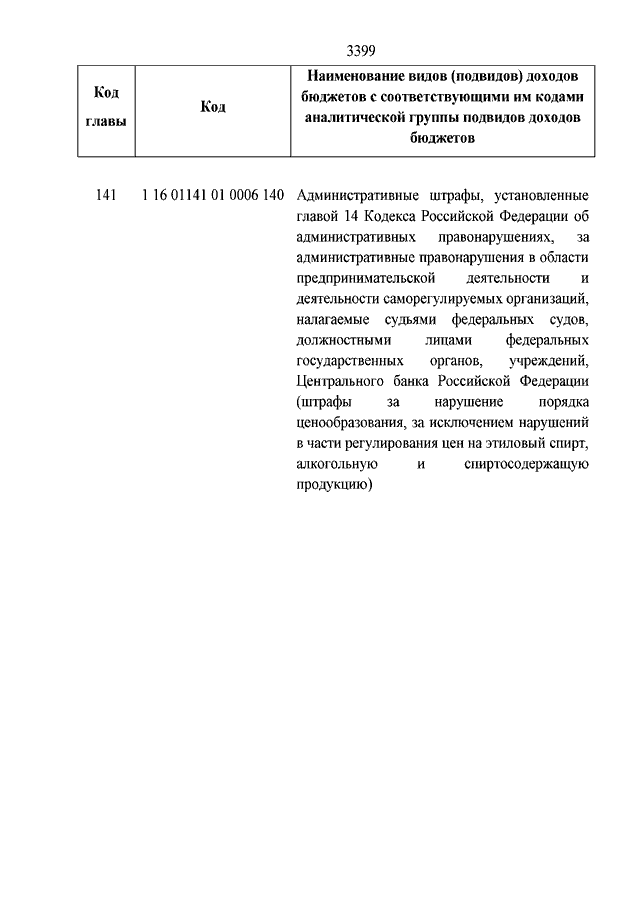 3399

| Код главы | Код | Наименование видов (подвидов) доходов бюджетов с соответствующими им кодами аналитической группы подвидов доходов бюджетов |
|---|---|---|
| 141 | 1 16 01141 01 0006 140 | Административные штрафы, установленные главой 14 Кодекса Российской Федерации об административных правонарушениях, за административные правонарушения в области предпринимательской деятельности и деятельности саморегулируемых организаций, налагаемые судьями федеральных судов, должностными лицами федеральных государственных органов, учреждений, Центрального банка Российской Федерации (штрафы за нарушение порядка ценообразования, за исключением нарушений в части регулирования цен на этиловый спирт, алкогольную и спиртосодержащую продукцию) |